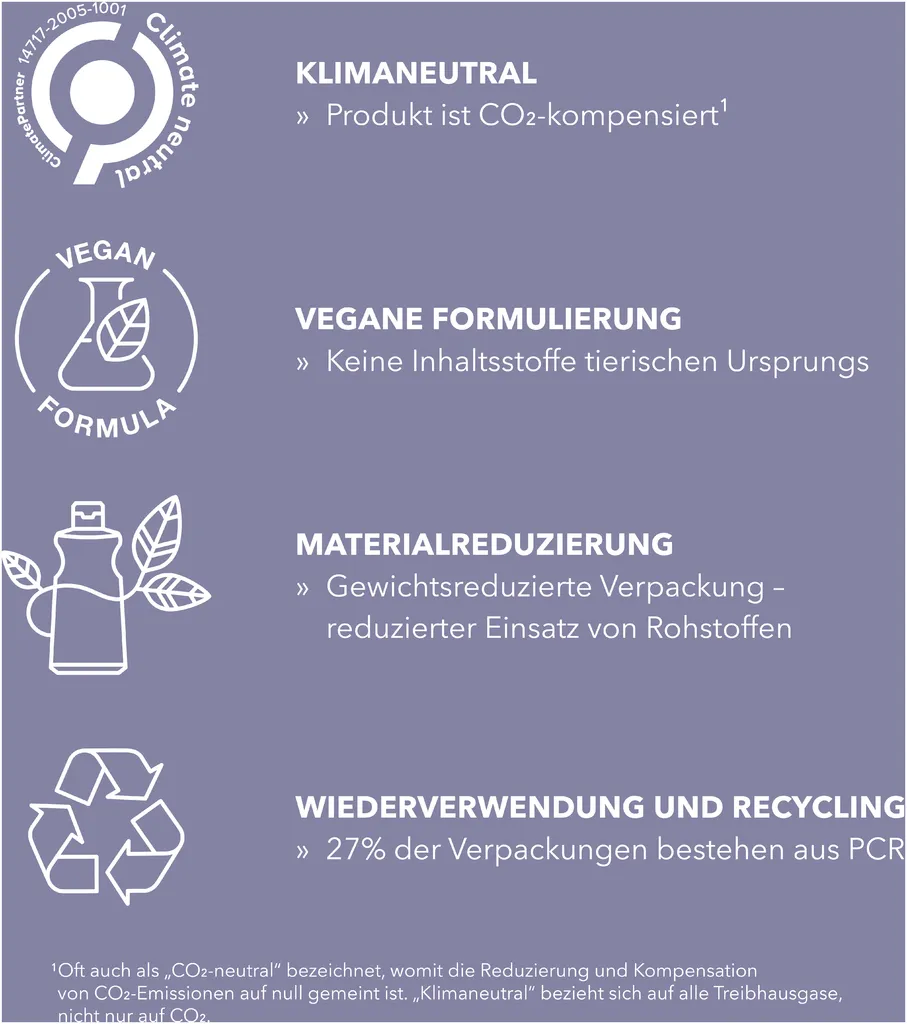 ClimatePartner 14717-2005-1001
Climate neutral

KLIMANEUTRAL
» Produkt ist $CO_2$-kompensiert$^{1}$

VEGAN
FORMULA

VEGANE FORMULIERUNG
» Keine Inhaltsstoffe tierischen Ursprungs

MATERIALREDUZIERUNG
» Gewichtsreduzierte Verpackung – reduzierter Einsatz von Rohstoffen

WIEDERVERWENDUNG UND RECYCLING
» 27% der Verpackungen bestehen aus PCR

$^{1}$Oft auch als „$CO_2$-neutral“ bezeichnet, womit die Reduzierung und Kompensation von $CO_2$-Emissionen auf null gemeint ist. „Klimaneutral“ bezieht sich auf alle Treibhausgase, nicht nur auf $CO_2$.